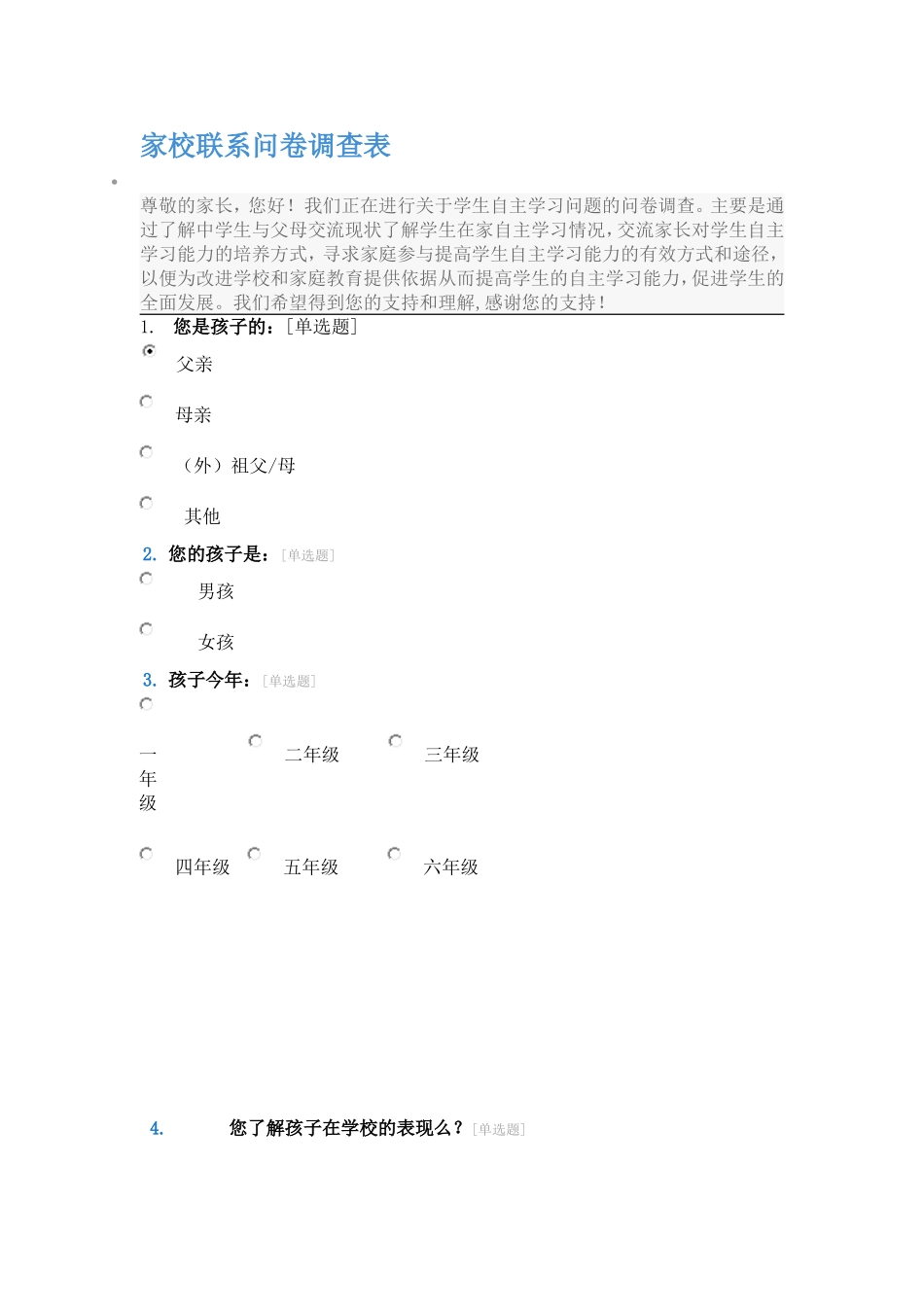 家校联系问卷调查表

尊敬的家长，您好！我们正在进行关于学生自主学习问题的问卷调查。主要是通过了解中学生与父母交流现状了解学生在家自主学习情况，交流家长对学生自主学习能力的培养方式，寻求家庭参与提高学生自主学习能力的有效方式和途径，以便为改进学校和家庭教育提供依据从而提高学生的自主学习能力，促进学生的全面发展。我们希望得到您的支持和理解，感谢您的支持！

1. 您是孩子的：[单选题]

父亲

母亲

（外）祖父/母

其他

2. 您的孩子是：[单选题]

男孩

女孩

3. 孩子今年：[单选题]

一年级

二年级

三年级

四年级

五年级

六年级

4. 您了解孩子在学校的表现么？[单选题]